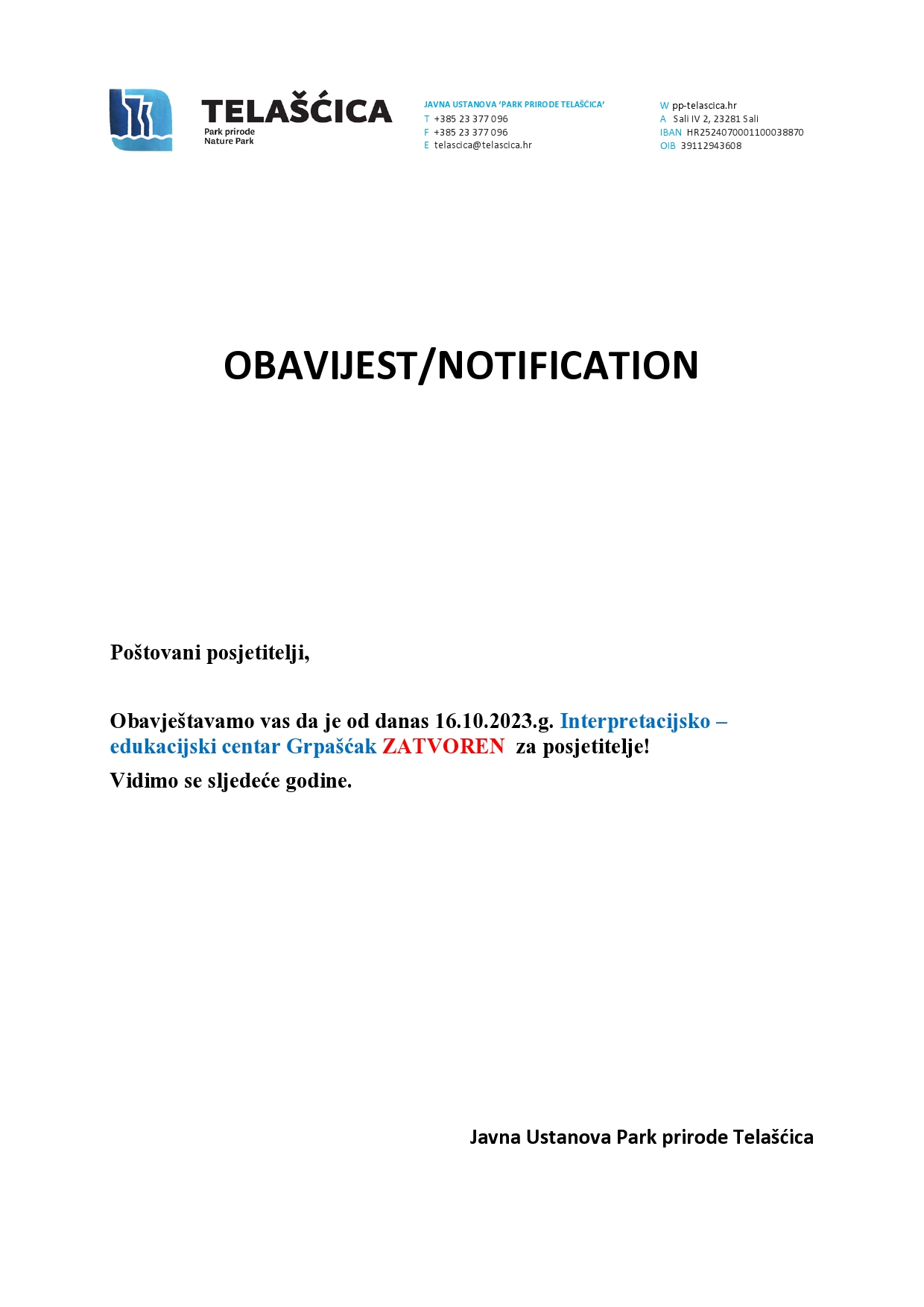 TELAŠĆICA
Park prirode
Nature Park

JAVNA USTANOVA 'PARK PRIRODE TELAŠĆICA'
T +385 23 377 096
F +385 23 377 096
E telascica@telascica.hr

W pp-telascica.hr
A Sali IV 2, 23281 Sali
IBAN HR2524070001100038870
OIB 39112943608

OBAVIJEST/NOTIFICATION

Poštovani posjetitelji,

Obavještavamo vas da je od danas 16.10.2023.g. Interpretacijsko – edukacijski centar Grpašćak ZATVOREN za posjetitelje!
Vidimo se sljedeće godine.

Javna Ustanova Park prirode Telašćica